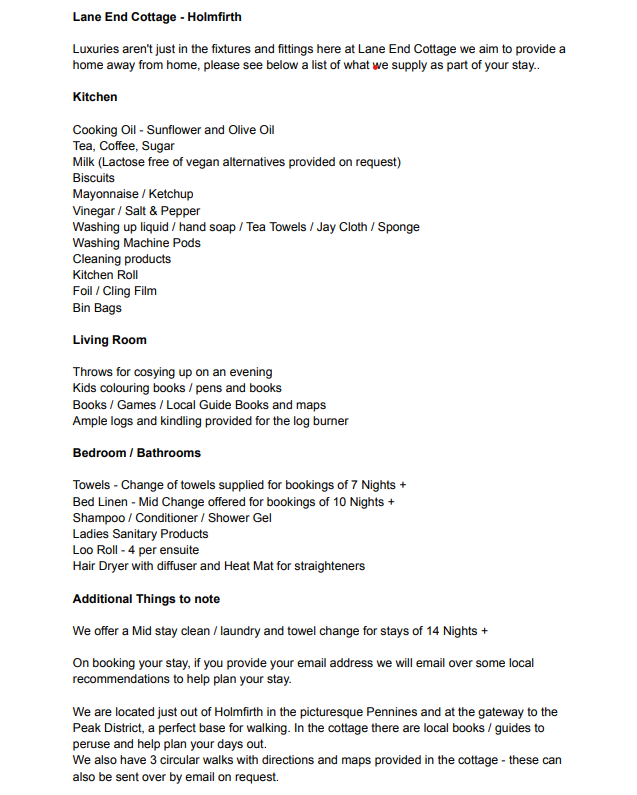 Lane End Cottage - Holmfirth

Luxuries aren't just in the fixtures and fittings here at Lane End Cottage we aim to provide a home away from home, please see below a list of what we supply as part of your stay..

Kitchen

Cooking Oil - Sunflower and Olive Oil
Tea, Coffee, Sugar
Milk (Lactose free of vegan alternatives provided on request)
Biscuits
Mayonnaise / Ketchup
Vinegar / Salt & Pepper
Washing up liquid / hand soap / Tea Towels / Jay Cloth / Sponge
Washing Machine Pods
Cleaning products
Kitchen Roll
Foil / Cling Film
Bin Bags

Living Room

Throws for cosying up on an evening
Kids colouring books / pens and books
Books / Games / Local Guide Books and maps
Ample logs and kindling provided for the log burner

Bedroom / Bathrooms

Towels - Change of towels supplied for bookings of 7 Nights +
Bed Linen - Mid Change offered for bookings of 10 Nights +
Shampoo / Conditioner / Shower Gel
Ladies Sanitary Products
Loo Roll - 4 per ensuite
Hair Dryer with diffuser and Heat Mat for straighteners

Additional Things to note

We offer a Mid stay clean / laundry and towel change for stays of 14 Nights +

On booking your stay, if you provide your email address we will email over some local recommendations to help plan your stay.

We are located just out of Holmfirth in the picturesque Pennines and at the gateway to the Peak District, a perfect base for walking. In the cottage there are local books / guides to peruse and help plan your days out.
We also have 3 circular walks with directions and maps provided in the cottage - these can also be sent over by email on request.